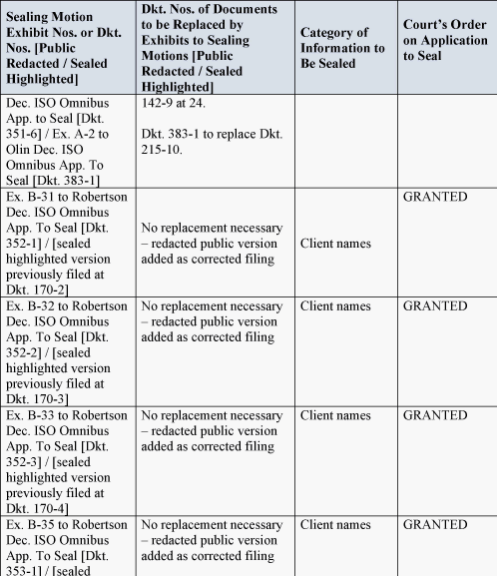 | Sealing Motion Exhibit Nos. or Dkt. Nos. [Public Redacted / Sealed Highlighted] | Dkt. Nos. of Documents to be Replaced by Exhibits to Sealing Motions [Public Redacted / Sealed Highlighted] | Category of Information to Be Sealed | Court's Order on Application to Seal |
|---|---|---|---|
| Dec. ISO Omnibus App. to Seal [Dkt. 351-6] / Ex. A-2 to Olin Dec. ISO Omnibus App. To Seal [Dkt. 383-1] | 142-9 at 24. Dkt. 383-1 to replace Dkt. 215-10. | | |
| Ex. B-31 to Robertson Dec. ISO Omnibus App. To Seal [Dkt. 352-1] / [sealed highlighted version previously filed at Dkt. 170-2] | No replacement necessary – redacted public version added as corrected filing | Client names | GRANTED |
| Ex. B-32 to Robertson Dec. ISO Omnibus App. To Seal [Dkt. 352-2] / [sealed highlighted version previously filed at Dkt. 170-3] | No replacement necessary – redacted public version added as corrected filing | Client names | GRANTED |
| Ex. B-33 to Robertson Dec. ISO Omnibus App. To Seal [Dkt. 352-3] / [sealed highlighted version previously filed at Dkt. 170-4] | No replacement necessary – redacted public version added as corrected filing | Client names | GRANTED |
| Ex. B-35 to Robertson Dec. ISO Omnibus App. To Seal [Dkt. 353-1] / [sealed | No replacement necessary – redacted public version added as corrected filing | Client names | GRANTED |